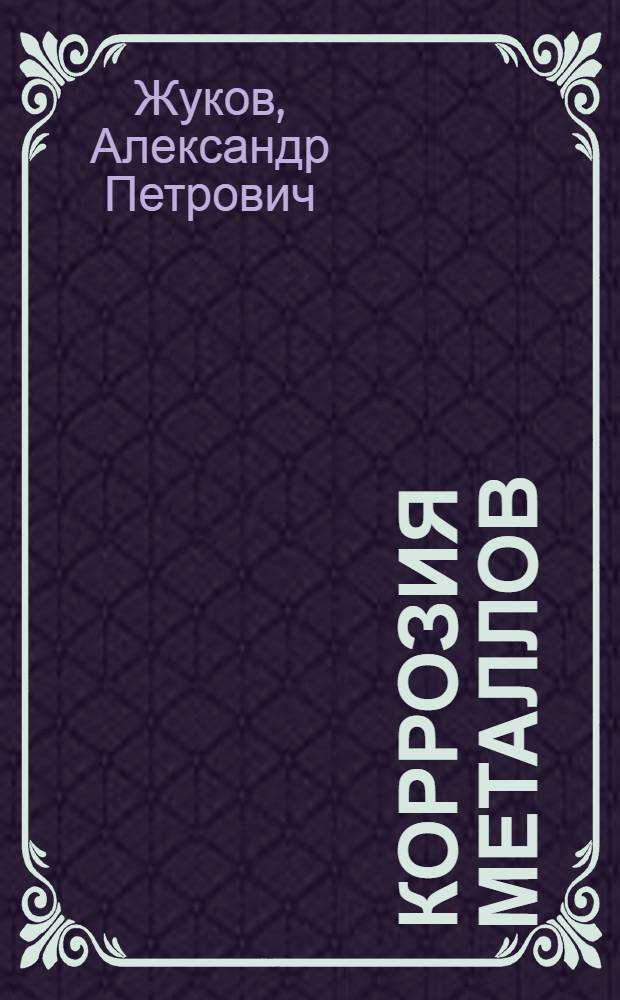 Жуков, Александр Петрович

КОРРОЗИЯ МЕТАЛЛОВ